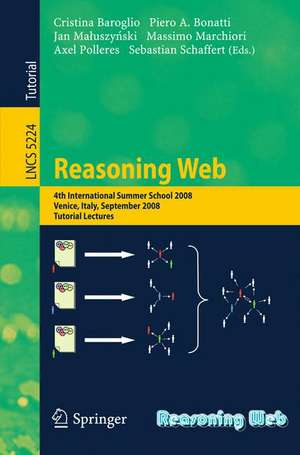 Tutorial

LNCS 5224

Cristina Baroglio Piero A. Bonatti
Jan Małuszyński Massimo Marchiori
Axel Polleres Sebastian Schaffert (Eds.)

Reasoning Web

4th International Summer School 2008
Venice, Italy, September 2008
Tutorial Lectures

Springer

Reasoning Web